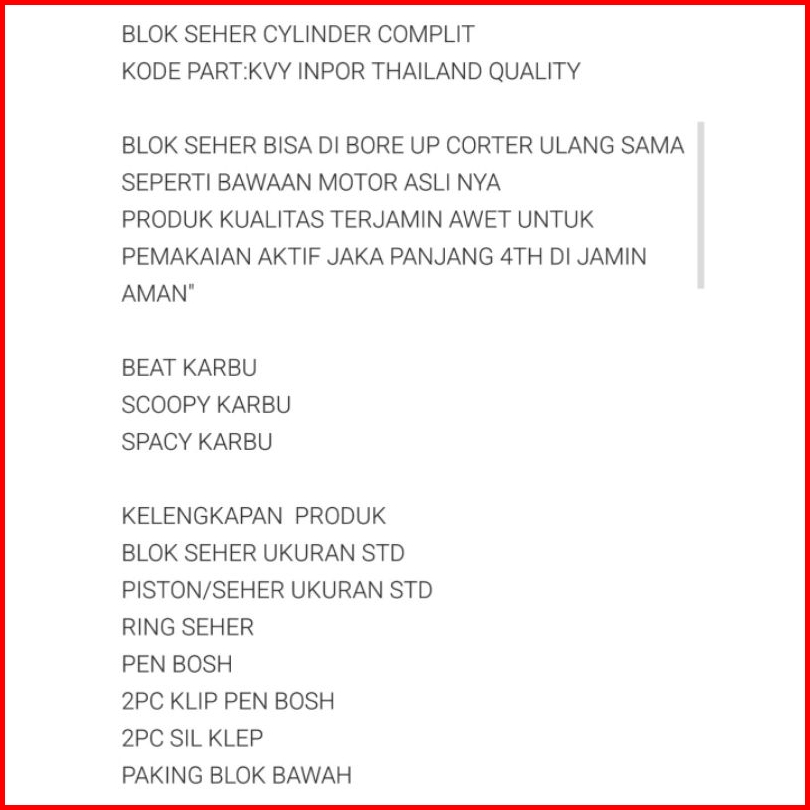 BLOK SEHER CYLINDER COMPLIT
KODE PART:KVY INPOR THAILAND QUALITY

BLOK SEHER BISA DI BORE UP CORTER ULANG SAMA SEPERTI BAWAAN MOTOR ASLI NYA
PRODUK KUALITAS TERJAMIN AWET UNTUK PEMAKAIAN AKTIF JAKA PANJANG 4TH DI JAMIN AMAN"

BEAT KARBU
SCOOPY KARBU
SPACY KARBU

KELENGKAPAN PRODUK
BLOK SEHER UKURAN STD
PISTON/SEHER UKURAN STD
RING SEHER
PEN BOSH
2PC KLIP PEN BOSH
2PC SIL KLEP
PAKING BLOK BAWAH